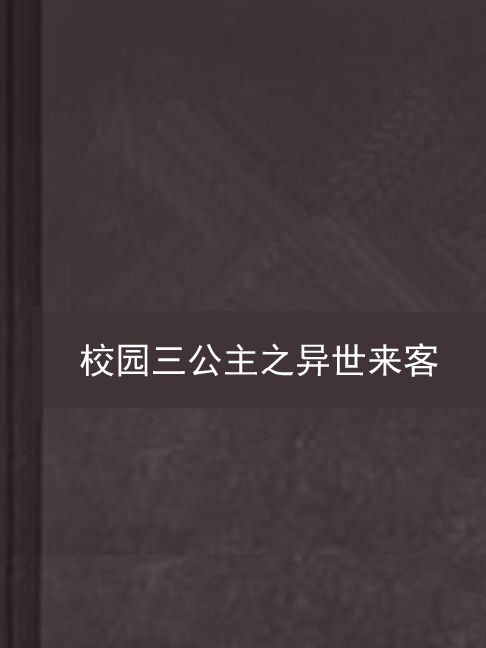 校园三公主之异世来客